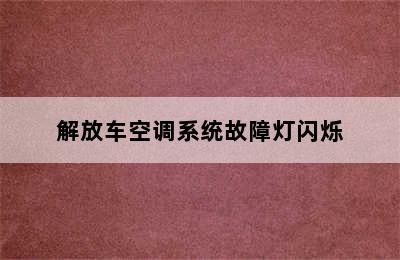 解放车空调系统故障灯闪烁